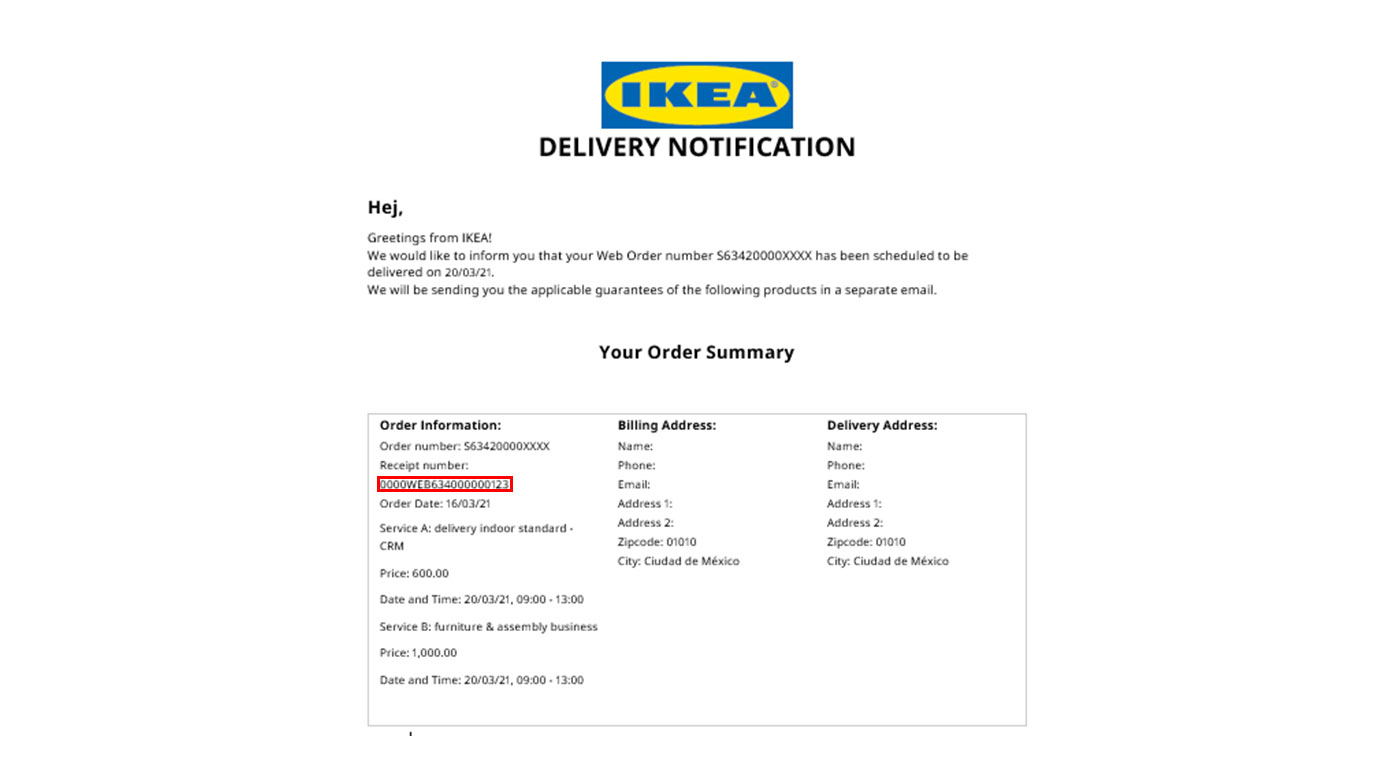 IKEA

DELIVERY NOTIFICATION

Hej,

Greetings from IKEA!
We would like to inform you that your Web Order number S63420000XXXX has been scheduled to be delivered on 20/03/21.
We will be sending you the applicable guarantees of the following products in a separate email.

Your Order Summary

Order Information:
Order number: S63420000XXXX
Receipt number:
0000WEB634000000123
Order Date: 16/03/21
Service A: delivery indoor standard - CRM
Price: 600.00
Date and Time: 20/03/21, 09:00 - 13:00
Service B: furniture & assembly business
Price: 1,000.00
Date and Time: 20/03/21, 09:00 - 13:00

Billing Address:
Name:
Phone:
Email:
Address 1:
Address 2:
Zipcode: 01010
City: Ciudad de México

Delivery Address:
Name:
Phone:
Email:
Address 1:
Address 2:
Zipcode: 01010
City: Ciudad de México